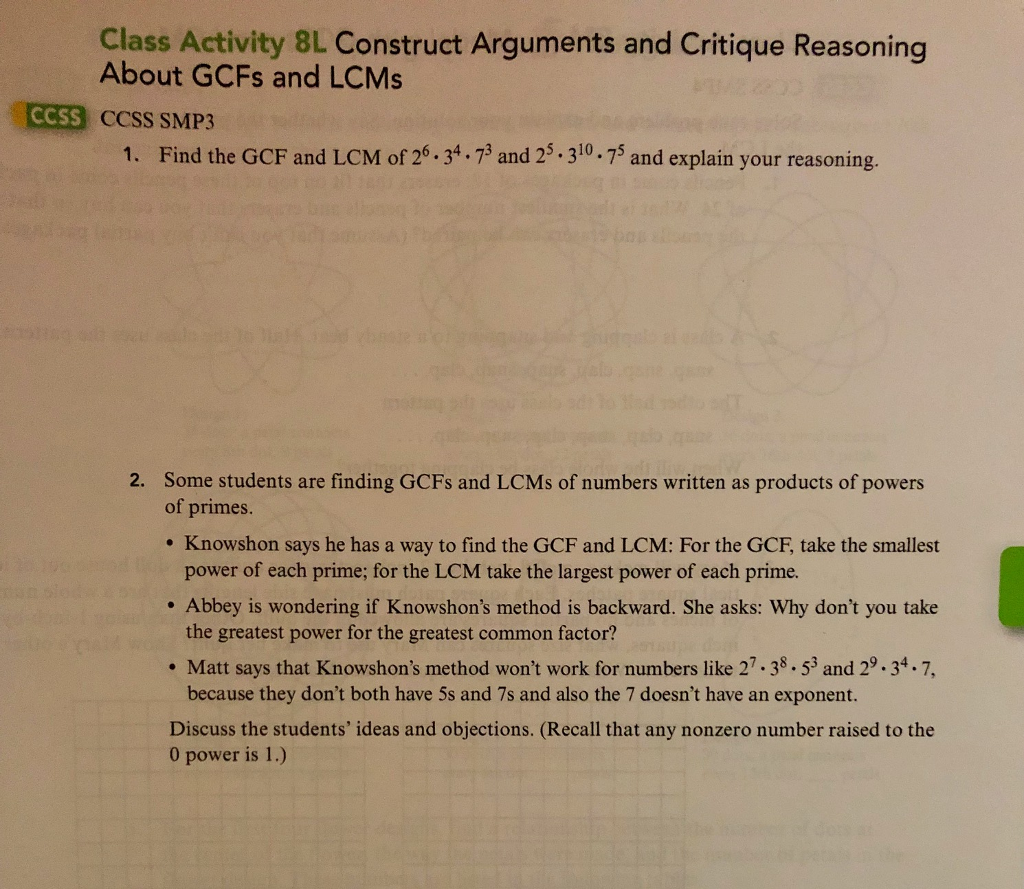 Class Activity 8L Construct Arguments and Critique Reasoning About GCFs and LCMs

CCSS CCSS SMP3

1. Find the GCF and LCM of $2^6 \cdot 3^4 \cdot 7^3$ and $2^5 \cdot 3^{10} \cdot 7^5$ and explain your reasoning.

2. Some students are finding GCFs and LCMs of numbers written as products of powers of primes.

• Knowshon says he has a way to find the GCF and LCM: For the GCF, take the smallest power of each prime; for the LCM take the largest power of each prime.

• Abbey is wondering if Knowshon's method is backward. She asks: Why don't you take the greatest power for the greatest common factor?

• Matt says that Knowshon's method won't work for numbers like $2^7 \cdot 3^8 \cdot 5^3$ and $2^9 \cdot 3^4 \cdot 7$, because they don't both have 5s and 7s and also the 7 doesn't have an exponent.

Discuss the students' ideas and objections. (Recall that any nonzero number raised to the 0 power is 1.)